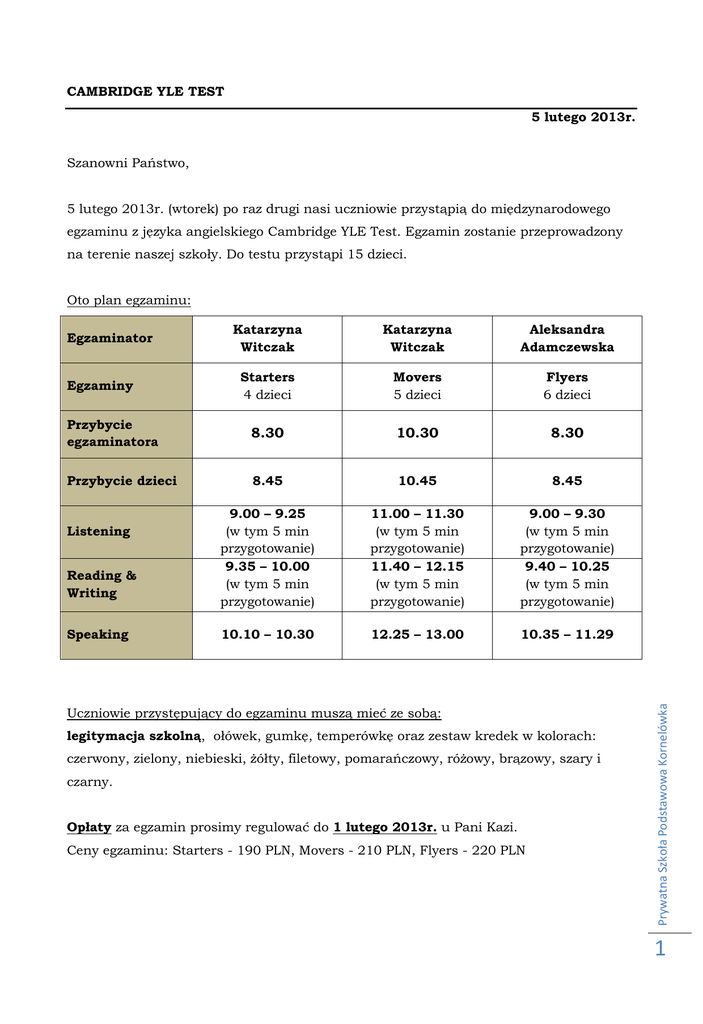 CAMBRIDGE YLE TEST

5 lutego 2013r.

Szanowni Państwo,

5 lutego 2013r. (wtorek) po raz drugi nasi uczniowie przystąpią do międzynarodowego egzaminu z języka angielskiego Cambridge YLE Test. Egzamin zostanie przeprowadzony na terenie naszej szkoły. Do testu przystąpi 15 dzieci.

Oto plan egzaminu:

| Egzaminator | Katarzyna Witczak | Katarzyna Witczak | Aleksandra Adamczewska |
|---|---|---|---|
| Egzaminy | Starters 4 dzieci | Movers 5 dzieci | Flyers 6 dzieci |
| Przybycie egzaminatora | 8.30 | 10.30 | 8.30 |
| Przybycie dzieci | 8.45 | 10.45 | 8.45 |
| Listening | 9.00 – 9.25 (w tym 5 min przygotowanie) | 11.00 – 11.30 (w tym 5 min przygotowanie) | 9.00 – 9.30 (w tym 5 min przygotowanie) |
| Reading & Writing | 9.35 – 10.00 (w tym 5 min przygotowanie) | 11.40 – 12.15 (w tym 5 min przygotowanie) | 9.40 – 10.25 (w tym 5 min przygotowanie) |
| Speaking | 10.10 – 10.30 | 12.25 – 13.00 | 10.35 – 11.29 |

Uczniowie przystępujący do egzaminu muszą mieć ze sobą:
legitymacja szkolną, ołówek, gumkę, temperówkę oraz zestaw kredek w kolorach: czerwony, zielony, niebieski, żółty, filetowy, pomarańczowy, różowy, brązowy, szary i czarny.

Opłaty za egzamin prosimy regulować do 1 lutego 2013r. u Pani Kazi.
Ceny egzaminu: Starters - 190 PLN, Movers - 210 PLN, Flyers - 220 PLN

Prywatna Szkoła Podstawowa Kornelówka

1